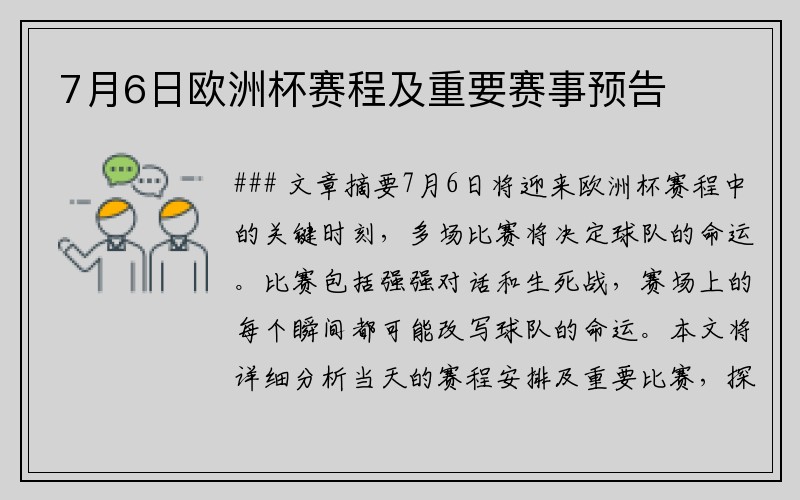 7月6日欧洲杯赛程及重要赛事预告

### 文章摘要7月6日将迎来欧洲杯赛程中的关键时刻，多场比赛将决定球队的命运。比赛包括强强对话和生死战，赛场上的每个瞬间都可能改写球队的命运。本文将详细分析当天的赛程安排及重要比赛，探